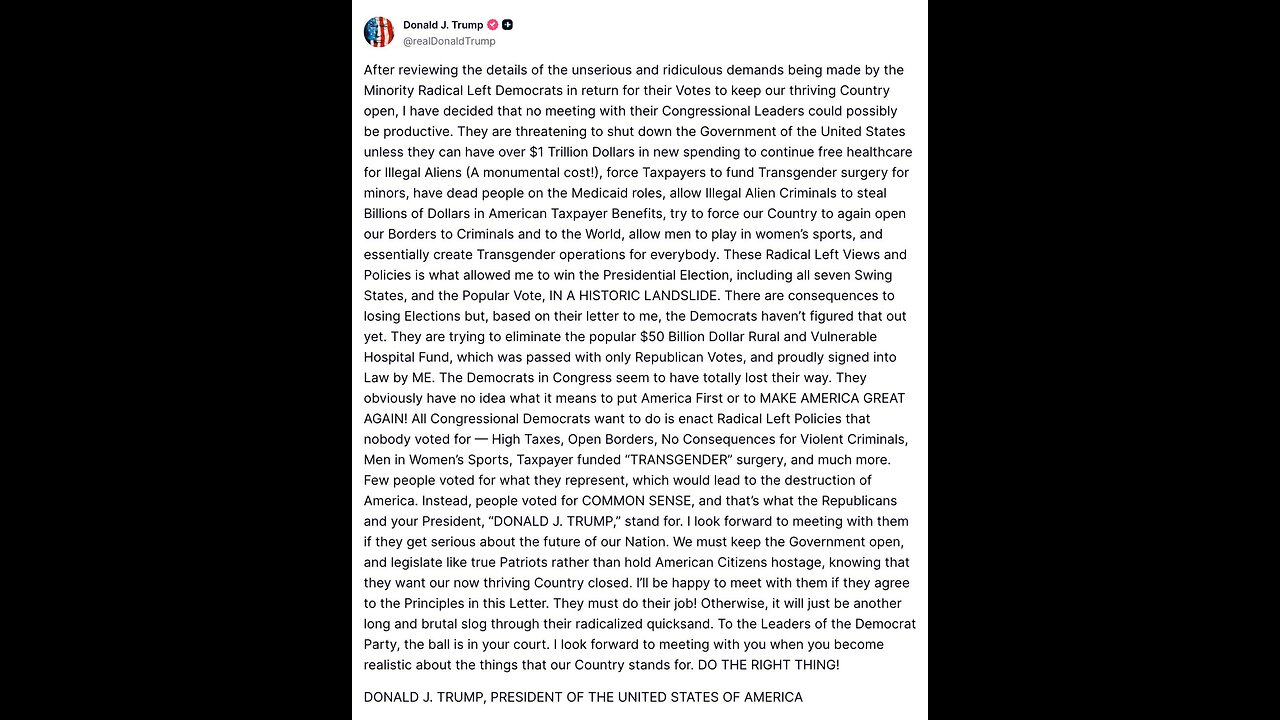 Donald J. Trump
@realDonaldTrump

After reviewing the details of the unserious and ridiculous demands being made by the Minority Radical Left Democrats in return for their Votes to keep our thriving Country open, I have decided that no meeting with their Congressional Leaders could possibly be productive. They are threatening to shut down the Government of the United States unless they can have over $1 Trillion Dollars in new spending to continue free healthcare for Illegal Aliens (A monumental cost!), force Taxpayers to fund Transgender surgery for minors, have dead people on the Medicaid roles, allow Illegal Alien Criminals to steal Billions of Dollars in American Taxpayer Benefits, try to force our Country to again open our Borders to Criminals and to the World, allow men to play in women's sports, and essentially create Transgender operations for everybody. These Radical Left Views and Policies is what allowed me to win the Presidential Election, including all seven Swing States, and the Popular Vote, IN A HISTORIC LANDSLIDE. There are consequences to losing Elections but, based on their letter to me, the Democrats haven't figured that out yet. They are trying to eliminate the popular $50 Billion Dollar Rural and Vulnerable Hospital Fund, which was passed with only Republican Votes, and proudly signed into Law by ME. The Democrats in Congress seem to have totally lost their way. They obviously have no idea what it means to put America First or to MAKE AMERICA GREAT AGAIN! All Congressional Democrats want to do is enact Radical Left Policies that nobody voted for — High Taxes, Open Borders, No Consequences for Violent Criminals, Men in Women's Sports, Taxpayer funded "TRANSGENDER" surgery, and much more. Few people voted for what they represent, which would lead to the destruction of America. Instead, people voted for COMMON SENSE, and that's what the Republicans and your President, "DONALD J. TRUMP," stand for. I look forward to meeting with them if they get serious about the future of our Nation. We must keep the Government open, and legislate like true Patriots rather than hold American Citizens hostage, knowing that they want our now thriving Country closed. I'll be happy to meet with them if they agree to the Principles in this Letter. They must do their job! Otherwise, it will just be another long and brutal slog through their radicalized quicksand. To the Leaders of the Democrat Party, the ball is in your court. I look forward to meeting with you when you become realistic about the things that our Country stands for. DO THE RIGHT THING!

DONALD J. TRUMP, PRESIDENT OF THE UNITED STATES OF AMERICA